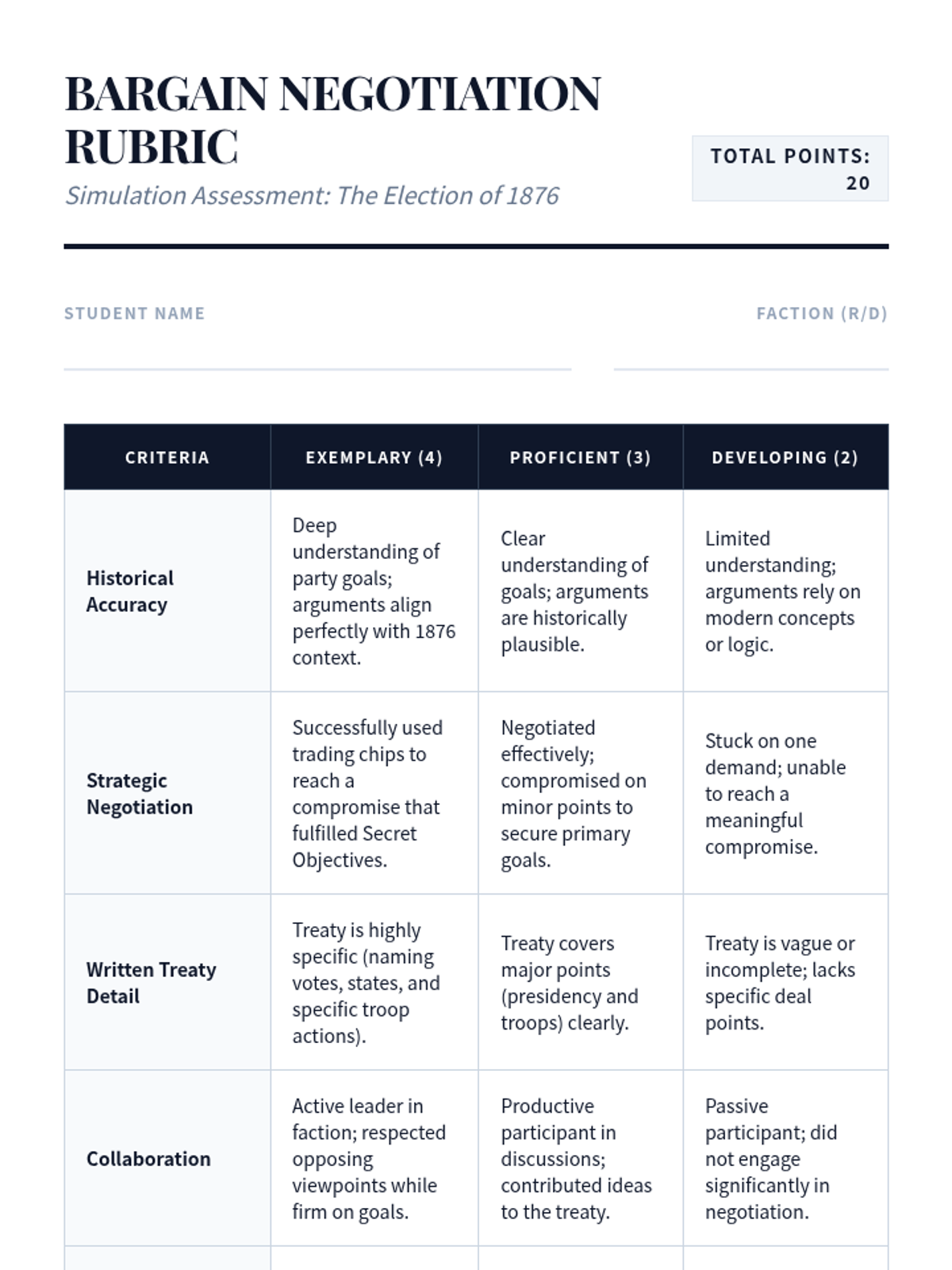 BARGAIN NEGOTIATION RUBRIC

Simulation Assessment: The Election of 1876

TOTAL POINTS: 20

STUDENT NAME

FACTION (R/D)

| CRITERIA | EXEMPLARY (4) | PROFICIENT (3) | DEVELOPING (2) |
|---|---|---|---|
| Historical Accuracy | Deep understanding of party goals; arguments align perfectly with 1876 context. | Clear understanding of goals; arguments are historically plausible. | Limited understanding; arguments rely on modern concepts or logic. |
| Strategic Negotiation | Successfully used trading chips to reach a compromise that fulfilled Secret Objectives. | Negotiated effectively; compromised on minor points to secure primary goals. | Stuck on one demand; unable to reach a meaningful compromise. |
| Written Treaty Detail | Treaty is highly specific (naming votes, states, and specific troop actions). | Treaty covers major points (presidency and troops) clearly. | Treaty is vague or incomplete; lacks specific deal points. |
| Collaboration | Active leader in faction; respected opposing viewpoints while firm on goals. | Productive participant in discussions; contributed ideas to the treaty. | Passive participant; did not engage significantly in negotiation. |